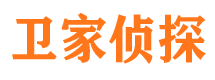 卫家侦探